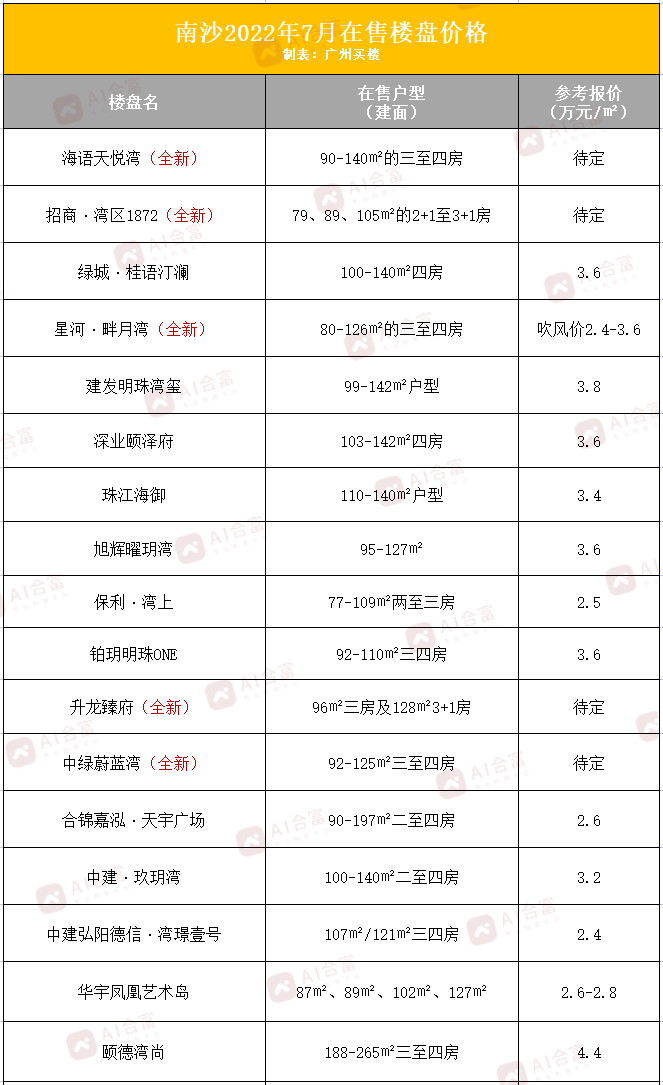 南沙2022年7月在售楼盘价格
制表：广州买楼

| 楼盘名 | 在售户型（建面） | 参考报价（万元/m²） |
|---|---|---|
| 海语天悦湾（全新） | 90-140m²的三至四房 | 待定 |
| 招商·湾区1872（全新） | 79、89、105m²的2+1至3+1房 | 待定 |
| 绿城·桂语汀澜 | 100-140m²四房 | 3.6 |
| 星河·畔月湾（全新） | 80-126m²的三至四房 | 吹风价2.4-3.6 |
| 建发明珠湾玺 | 99-142m²户型 | 3.8 |
| 深业颐泽府 | 103-142m²四房 | 3.6 |
| 珠江海御 | 110-140m²户型 | 3.4 |
| 旭辉曜玥湾 | 95-127m² | 3.6 |
| 保利·湾上 | 77-109m²两至三房 | 2.5 |
| 铂玥明珠ONE | 92-110m²三四房 | 3.6 |
| 升龙臻府（全新） | 96m²三房及128m²3+1房 | 待定 |
| 中绿蔚蓝湾（全新） | 92-125m²三至四房 | 待定 |
| 合锦嘉泓·天宇广场 | 90-197m²二至四房 | 2.6 |
| 中建·玖玥湾 | 100-140m²二至四房 | 3.2 |
| 中建弘阳德信·湾璟壹号 | 107m²/121m²三四房 | 2.4 |
| 华宇凤凰艺术岛 | 87m²、89m²、102m²、127m² | 2.6-2.8 |
| 颐德湾尚 | 188-265m²三至四房 | 4.4 |